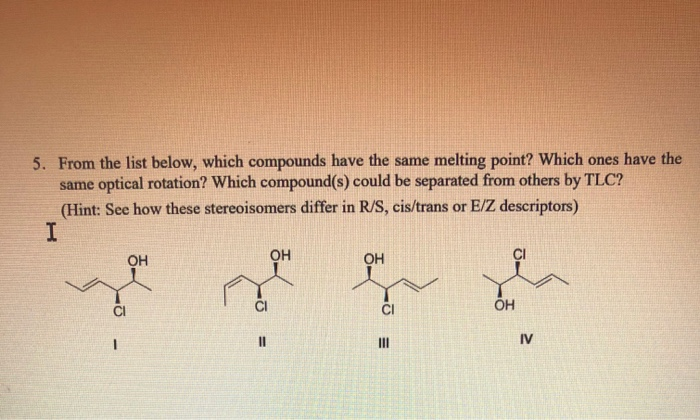 5. From the list below, which compounds have the same melting point? Which ones have the same optical rotation? Which compound(s) could be separated from others by TLC? (Hint: See how these stereoisomers differ in R/S, cis/trans or E/Z descriptors)

I

OH
Cl
I

OH
Cl
II

OH
Cl
III

Cl
OH
IV